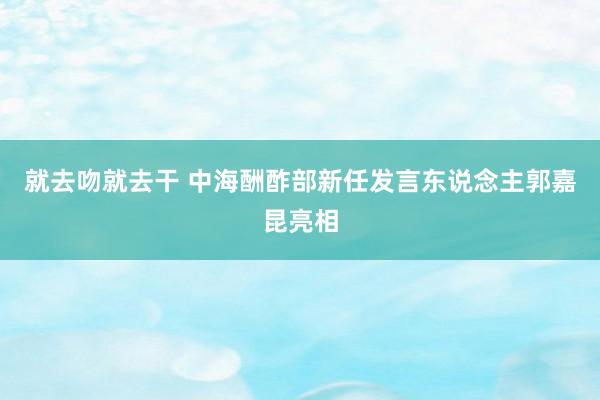 就去吻就去干 中海酬酢部新任发言东说念主郭嘉昆亮相